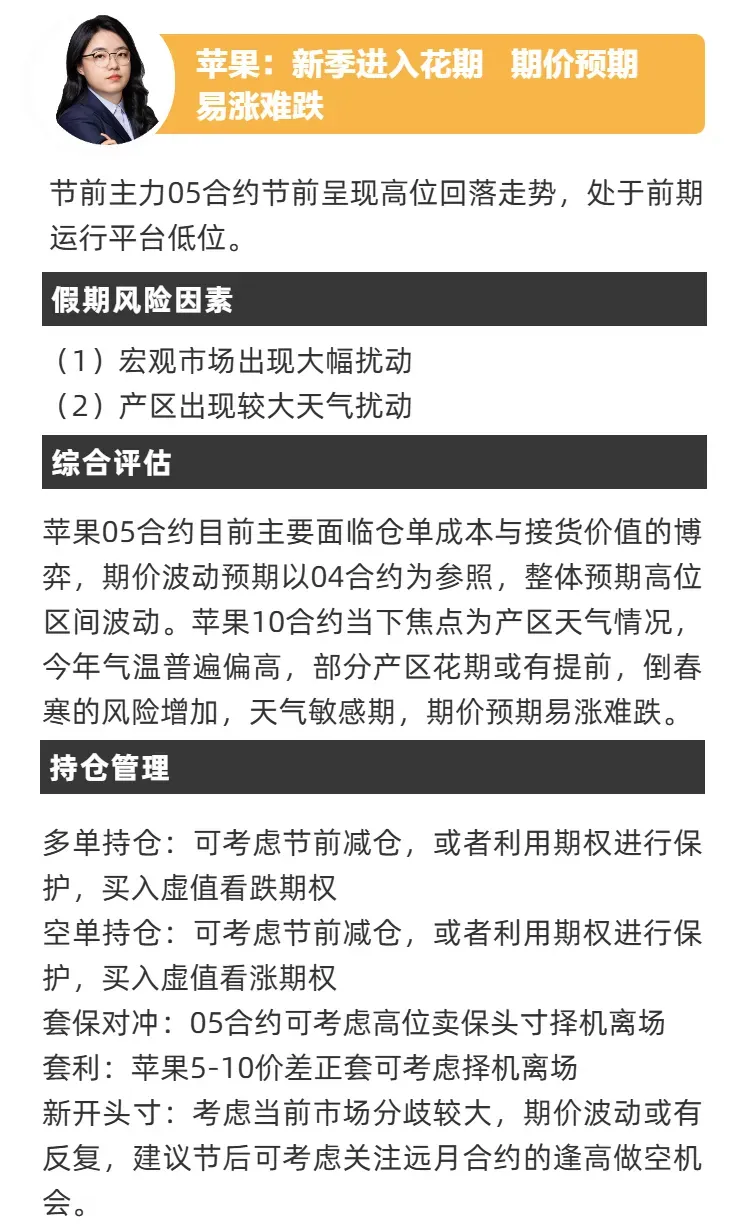 苹果：新季进入花期　期价预期易涨难跌

节前主力05合约节前呈现高位回落走势，处于前期运行平台低位。

假期风险因素

（1）宏观市场出现大幅扰动
（2）产区出现较大天气扰动

综合评估

苹果05合约目前主要面临仓单成本与接货价值的博弈，期价波动预期以04合约为参照，整体预期高位区间波动。苹果10合约当下焦点为产区天气情况，今年气温普遍偏高，部分产区花期或有提前，倒春寒的风险增加，天气敏感期，期价预期易涨难跌。

持仓管理

多单持仓：可考虑节前减仓，或者利用期权进行保护，买入虚值看跌期权
空单持仓：可考虑节前减仓，或者利用期权进行保护，买入虚值看涨期权
套保对冲：05合约可考虑高位卖保头寸择机离场
套利：苹果5-10价差正套可考虑择机离场
新开头寸：考虑当前市场分歧较大，期价波动或有反复，建议节后可考虑关注远月合约的逢高做空机会。